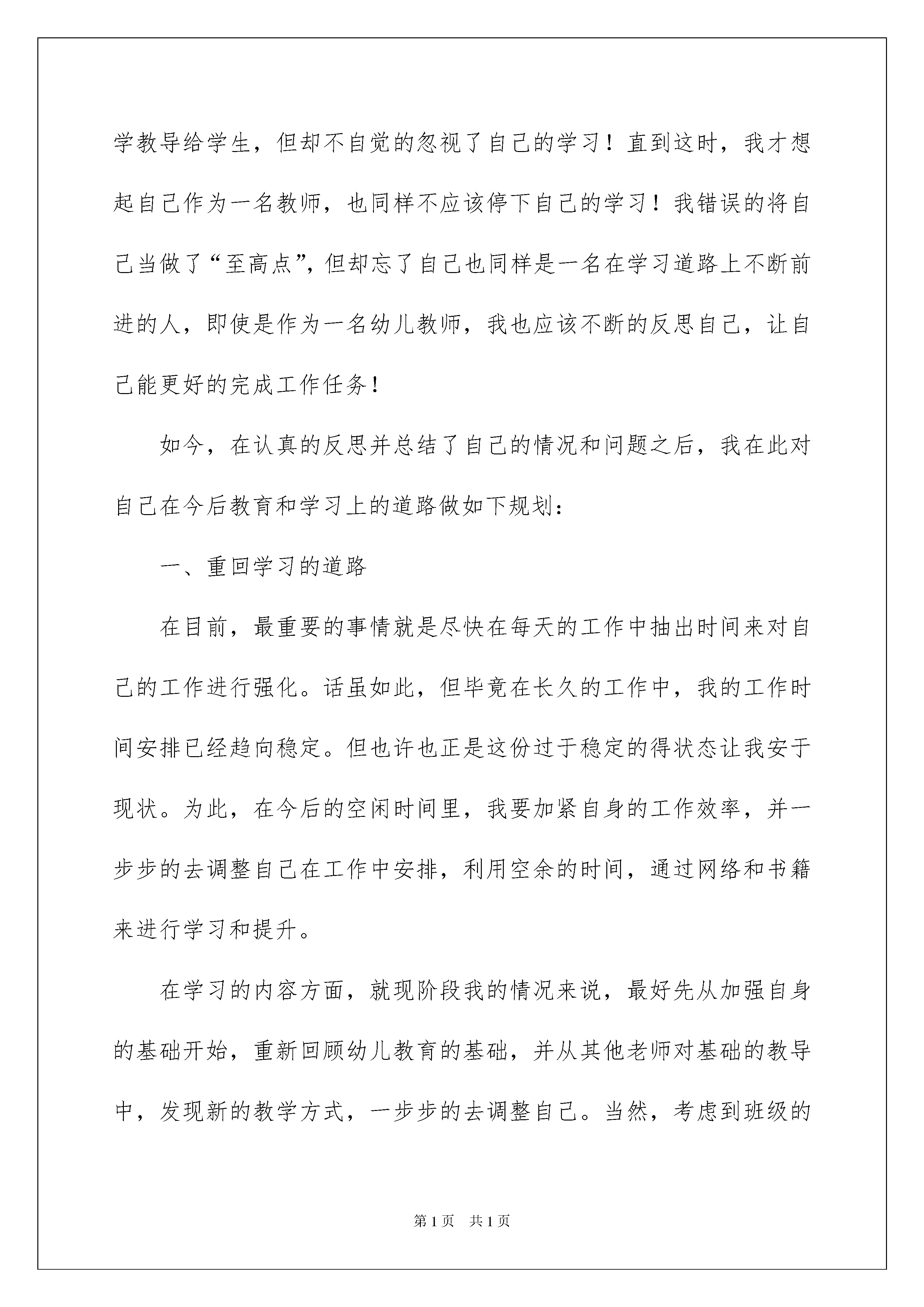 学教导给学生，但却不自觉的忽视了自己的学习！直到这时，我才想起自己作为一名教师，也同样不应该停下自己的学习！我错误的将自己当做了“至高点”，但却忘了自己也同样是一名在学习道路上不断前进的人，即使是作为一名幼儿教师，我也应该不断的反思自己，让自己能更好的完成工作任务！

如今，在认真的反思并总结了自己的情况和问题之后，我在此对自己在今后教育和学习上的道路做如下规划：

一、重回学习的道路

在目前，最重要的事情就是尽快在每天的工作中抽出时间来对自己的工作进行强化。话虽如此，但毕竟在长久的工作中，我的工作时间安排已经趋向稳定。但也许也正是这份过于稳定的得状态让我安于现状。为此，在今后的空闲时间里，我要加紧自身的工作效率，并一步步的去调整自己在工作中安排，利用空余的时间，通过网络和书籍来进行学习和提升。

在学习的内容方面，就现阶段我的情况来说，最好先从加强自身的基础开始，重新回顾幼儿教育的基础，并从其他老师对基础的教导中，发现新的教学方式，一步步的去调整自己。当然，考虑到班级的

第 1 页 共 1 页